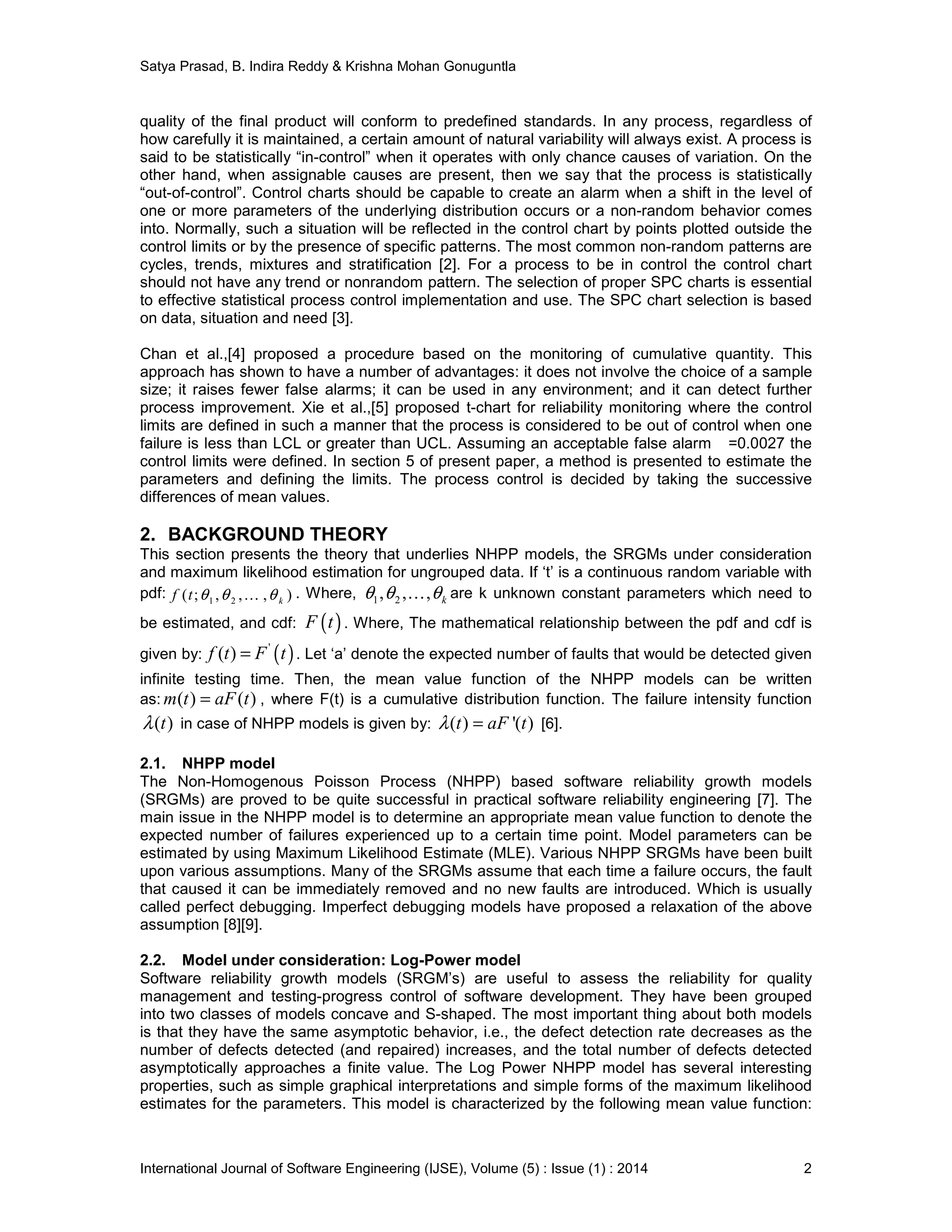 Satya Prasad, B. Indira Reddy & Krishna Mohan Gonuguntla

quality of the final product will conform to predefined standards. In any process, regardless of how carefully it is maintained, a certain amount of natural variability will always exist. A process is said to be statistically “in-control” when it operates with only chance causes of variation. On the other hand, when assignable causes are present, then we say that the process is statistically “out-of-control”. Control charts should be capable to create an alarm when a shift in the level of one or more parameters of the underlying distribution occurs or a non-random behavior comes into. Normally, such a situation will be reflected in the control chart by points plotted outside the control limits or by the presence of specific patterns. The most common non-random patterns are cycles, trends, mixtures and stratification [2]. For a process to be in control the control chart should not have any trend or nonrandom pattern. The selection of proper SPC charts is essential to effective statistical process control implementation and use. The SPC chart selection is based on data, situation and need [3].

Chan et al.,[4] proposed a procedure based on the monitoring of cumulative quantity. This approach has shown to have a number of advantages: it does not involve the choice of a sample size; it raises fewer false alarms; it can be used in any environment; and it can detect further process improvement. Xie et al.,[5] proposed t-chart for reliability monitoring where the control limits are defined in such a manner that the process is considered to be out of control when one failure is less than LCL or greater than UCL. Assuming an acceptable false alarm =0.0027 the control limits were defined. In section 5 of present paper, a method is presented to estimate the parameters and defining the limits. The process control is decided by taking the successive differences of mean values.

2. BACKGROUND THEORY
This section presents the theory that underlies NHPP models, the SRGMs under consideration and maximum likelihood estimation for ungrouped data. If ‘t’ is a continuous random variable with pdf: $f(t;\theta_1,\theta_2,\ldots,\theta_k)$. Where, $\theta_1,\theta_2,\ldots,\theta_k$ are k unknown constant parameters which need to be estimated, and cdf: $F(t)$. Where, The mathematical relationship between the pdf and cdf is given by: $f(t)=F'(t)$. Let ‘a’ denote the expected number of faults that would be detected given infinite testing time. Then, the mean value function of the NHPP models can be written as: $m(t)=aF(t)$, where F(t) is a cumulative distribution function. The failure intensity function $\lambda(t)$ in case of NHPP models is given by: $\lambda(t)=aF'(t)$ [6].

2.1. NHPP model
The Non-Homogenous Poisson Process (NHPP) based software reliability growth models (SRGMs) are proved to be quite successful in practical software reliability engineering [7]. The main issue in the NHPP model is to determine an appropriate mean value function to denote the expected number of failures experienced up to a certain time point. Model parameters can be estimated by using Maximum Likelihood Estimate (MLE). Various NHPP SRGMs have been built upon various assumptions. Many of the SRGMs assume that each time a failure occurs, the fault that caused it can be immediately removed and no new faults are introduced. Which is usually called perfect debugging. Imperfect debugging models have proposed a relaxation of the above assumption [8][9].

2.2. Model under consideration: Log-Power model
Software reliability growth models (SRGM’s) are useful to assess the reliability for quality management and testing-progress control of software development. They have been grouped into two classes of models concave and S-shaped. The most important thing about both models is that they have the same asymptotic behavior, i.e., the defect detection rate decreases as the number of defects detected (and repaired) increases, and the total number of defects detected asymptotically approaches a finite value. The Log Power NHPP model has several interesting properties, such as simple graphical interpretations and simple forms of the maximum likelihood estimates for the parameters. This model is characterized by the following mean value function:

International Journal of Software Engineering (IJSE), Volume (5) : Issue (1) : 2014 2